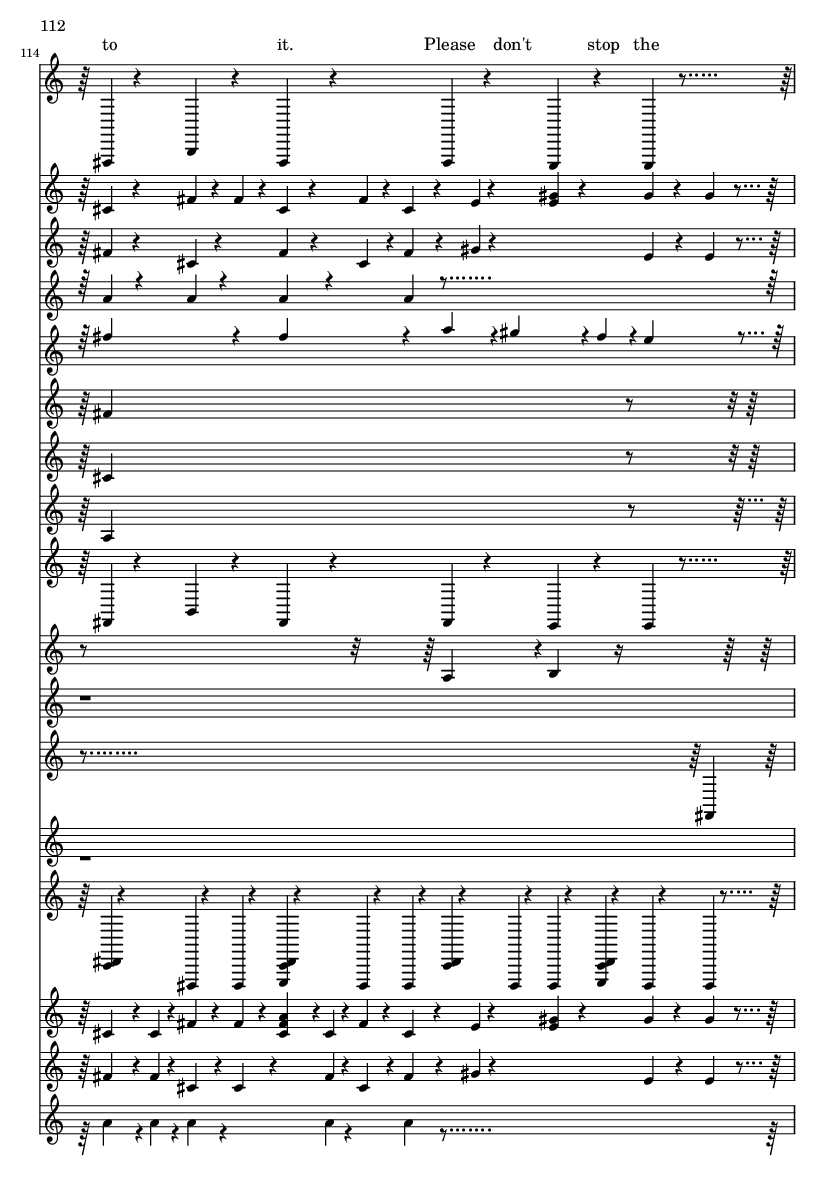 112

114

to it. Please don't stop the